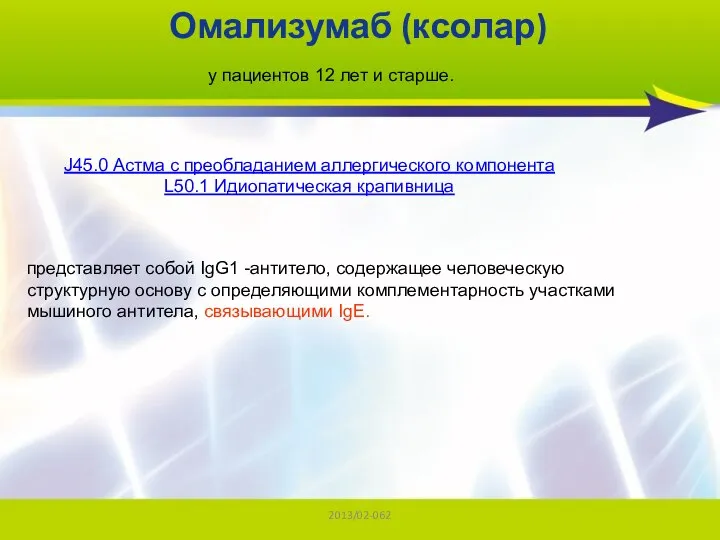 Омализумаб (ксолар)

у пациентов 12 лет и старше.

J45.0 Астма с преобладанием аллергического компонента
L50.1 Идиопатическая крапивница

представляет собой IgG1 -антитело, содержащее человеческую структурную основу с определяющими комплементарность участками мышиного антитела, связывающими IgE.

2013/02-062